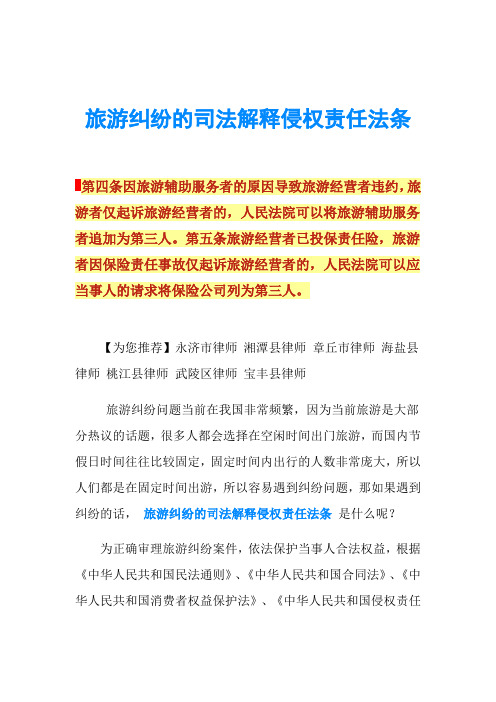 旅游纠纷的司法解释侵权责任法条

第四条因旅游辅助服务者的原因导致旅游经营者违约，旅游者仅起诉旅游经营者的，人民法院可以将旅游辅助服务者追加为第三人。第五条旅游经营者已投保责任险，旅游者因保险责任事故仅起诉旅游经营者的，人民法院可以应当事人的请求将保险公司列为第三人。

【为您推荐】永济市律师 湘潭县律师 章丘市律师 海盐县律师 桃江县律师 武陵区律师 宝丰县律师

旅游纠纷问题当前在我国非常频繁，因为当前旅游是大部分热议的话题，很多人都会选择在空闲时间出门旅游，而国内节假日时间往往比较固定，固定时间内出行的人数非常庞大，所以人们都是在固定时间出游，所以容易遇到纠纷问题，那如果遇到纠纷的话， 旅游纠纷的司法解释侵权责任法条 是什么呢？

为正确审理旅游纠纷案件，依法保护当事人合法权益，根据《中华人民共和国民法通则》、《中华人民共和国合同法》、《中华人民共和国消费者权益保护法》、《中华人民共和国侵权责任